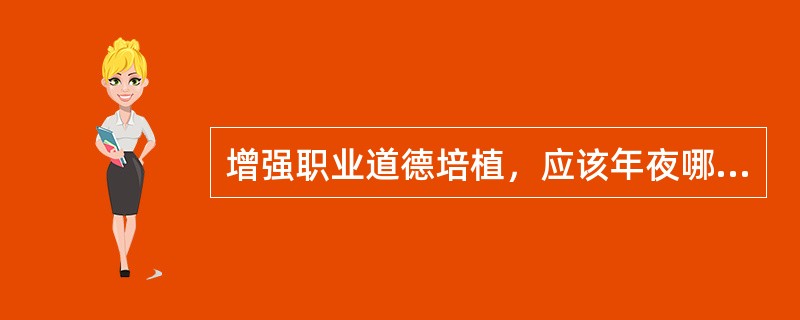 增强职业道德培植，应该年夜哪...